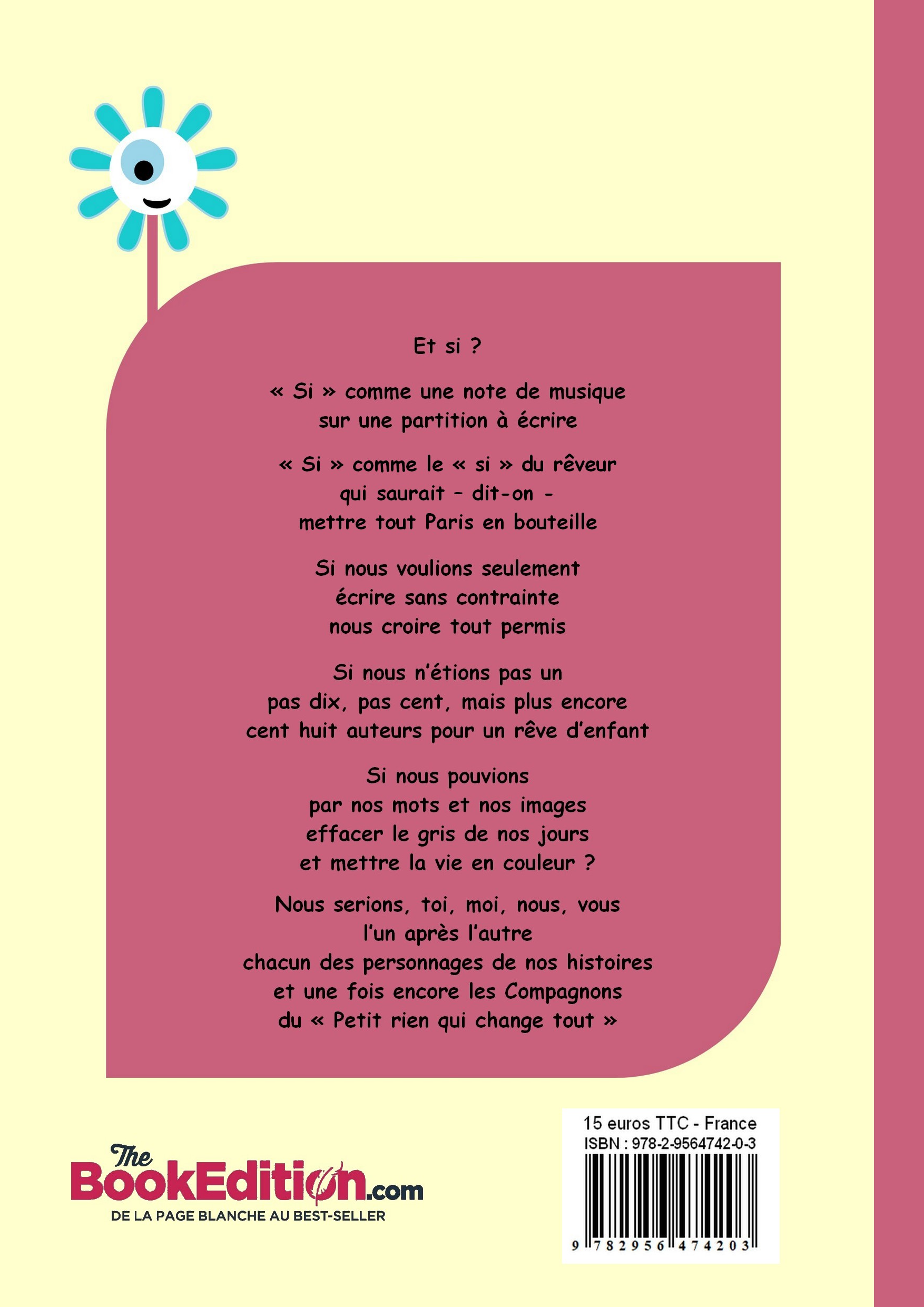 Et si ?

« Si » comme une note de musique
sur une partition à écrire

« Si » comme le « si » du rêveur
qui saurait – dit-on –
mettre tout Paris en bouteille

Si nous voulions seulement
écrire sans contrainte
nous croire tout permis

Si nous n'étions pas un
pas dix, pas cent, mais plus encore
cent huit auteurs pour un rêve d'enfant

Si nous pouvions
par nos mots et nos images
effacer le gris de nos jours
et mettre la vie en couleur ?

Nous serions, toi, moi, nous, vous
l'un après l'autre
chacun des personnages de nos histoires
et une fois encore les Compagnons
du « Petit rien qui change tout »

The BookEdition.com
DE LA PAGE BLANCHE AU BEST-SELLER

15 euros TTC - France
ISBN : 978-2-9564742-0-3
9 782956 474203